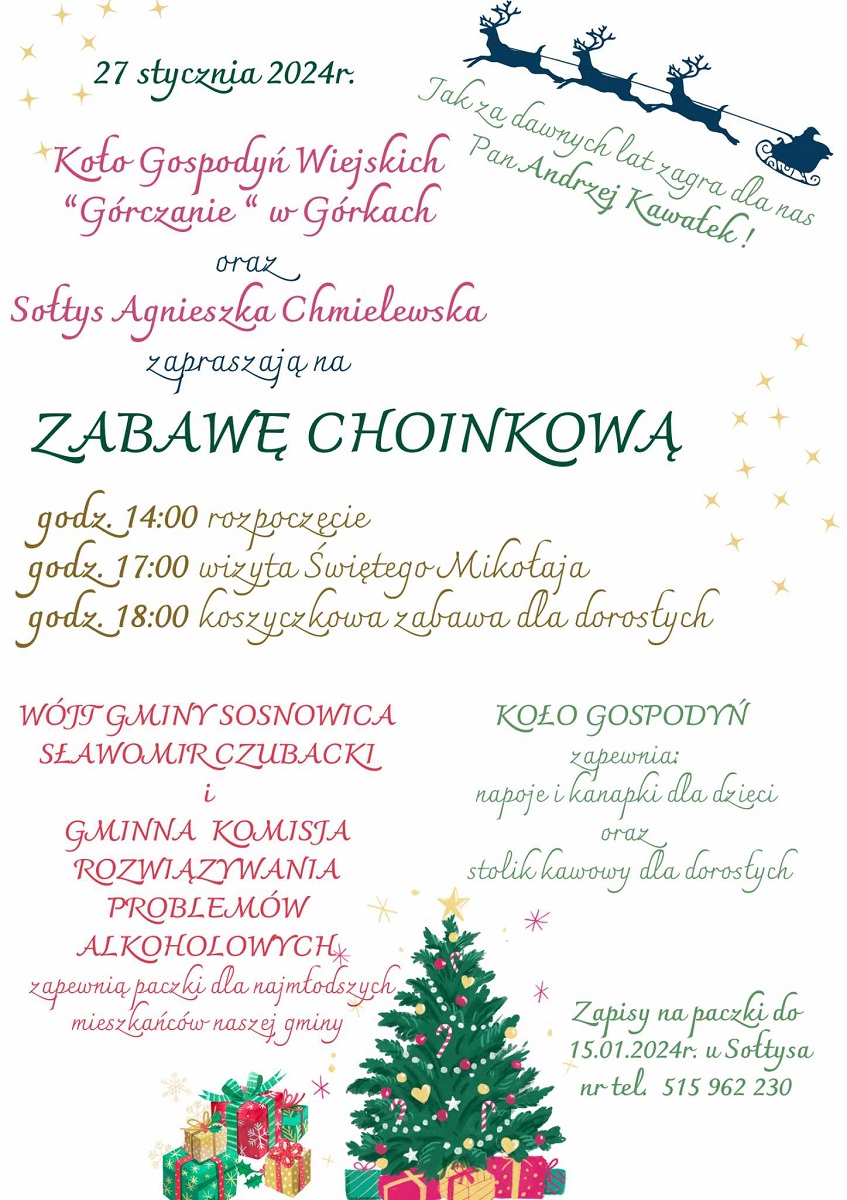 27 stycznia 2024r.

Jak za dawnych lat zagra dla nas Pan Andrzej Kawałek !

Koło Gospodyń Wiejskich "Górczanie " w Górkach
oraz
Sołtys Agnieszka Chmielewska
zapraszają na

ZABAWĘ CHOINKOWĄ

godz. 14:00 rozpoczęcie
godz. 17:00 wizyta Świętego Mikołaja
godz. 18:00 koszyczkowa zabawa dla dorosłych

WÓJT GMINY SOSNOWICA
SŁAWOMIR CZUBACKI
i
GMINNA KOMISJA ROZWIĄZYWANIA PROBLEMÓW ALKOHOLOWYCH
zapewnią paczki dla najmłodszych mieszkańców naszej gminy

KOŁO GOSPODYŃ
zapewnia:
napoje i kanapki dla dzieci
oraz
stolik kawowy dla dorosłych

Zapisy na paczki do 15.01.2024r. u Sołtysa
nr tel. 515 962 230